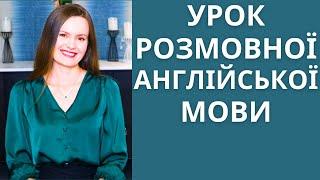 УРОК
РОЗМОВНОЇ
АНГЛІЙСЬКОЇ
МОВИ